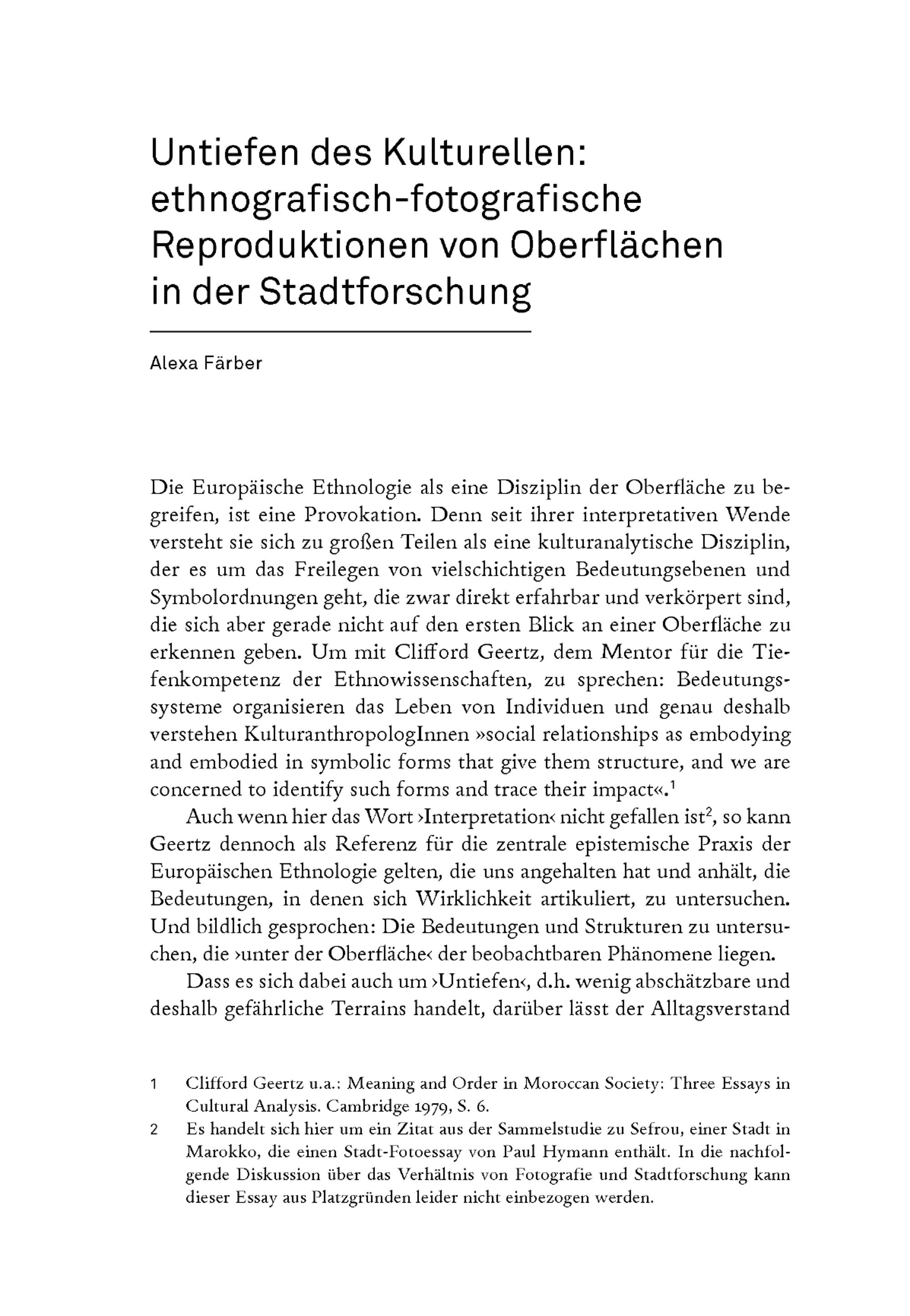 Untiefen des Kulturellen: ethnografisch-fotografische Reproduktionen von Oberflächen in der Stadtforschung

Alexa Färber

Die Europäische Ethnologie als eine Disziplin der Oberfläche zu begreifen, ist eine Provokation. Denn seit ihrer interpretativen Wende versteht sie sich zu großen Teilen als eine kulturanalytische Disziplin, der es um das Freilegen von vielschichtigen Bedeutungsebenen und Symbolordnungen geht, die zwar direkt erfahrbar und verkörpert sind, die sich aber gerade nicht auf den ersten Blick an einer Oberfläche zu erkennen geben. Um mit Clifford Geertz, dem Mentor für die Tiefenkompetenz der Ethnowissenschaften, zu sprechen: Bedeutungssysteme organisieren das Leben von Individuen und genau deshalb verstehen KulturanthropologInnen »social relationships as embodying and embodied in symbolic forms that give them structure, and we are concerned to identify such forms and trace their impact«.$^1$

Auch wenn hier das Wort ›Interpretation‹ nicht gefallen ist$^2$, so kann Geertz dennoch als Referenz für die zentrale epistemische Praxis der Europäischen Ethnologie gelten, die uns angehalten hat und anhält, die Bedeutungen, in denen sich Wirklichkeit artikuliert, zu untersuchen. Und bildlich gesprochen: Die Bedeutungen und Strukturen zu untersuchen, die ›unter der Oberfläche‹ der beobachtbaren Phänomene liegen.

Dass es sich dabei auch um ›Untiefen‹, d.h. wenig abschätzbare und deshalb gefährliche Terrains handelt, darüber lässt der Alltagsverstand

1 Clifford Geertz u.a.: Meaning and Order in Moroccan Society: Three Essays in Cultural Analysis. Cambridge 1979, S. 6.

2 Es handelt sich hier um ein Zitat aus der Sammelstudie zu Sefrou, einer Stadt in Marokko, die einen Stadt-Fotoessay von Paul Hymann enthält. In die nachfolgende Diskussion über das Verhältnis von Fotografie und Stadtforschung kann dieser Essay aus Platzgründen leider nicht einbezogen werden.